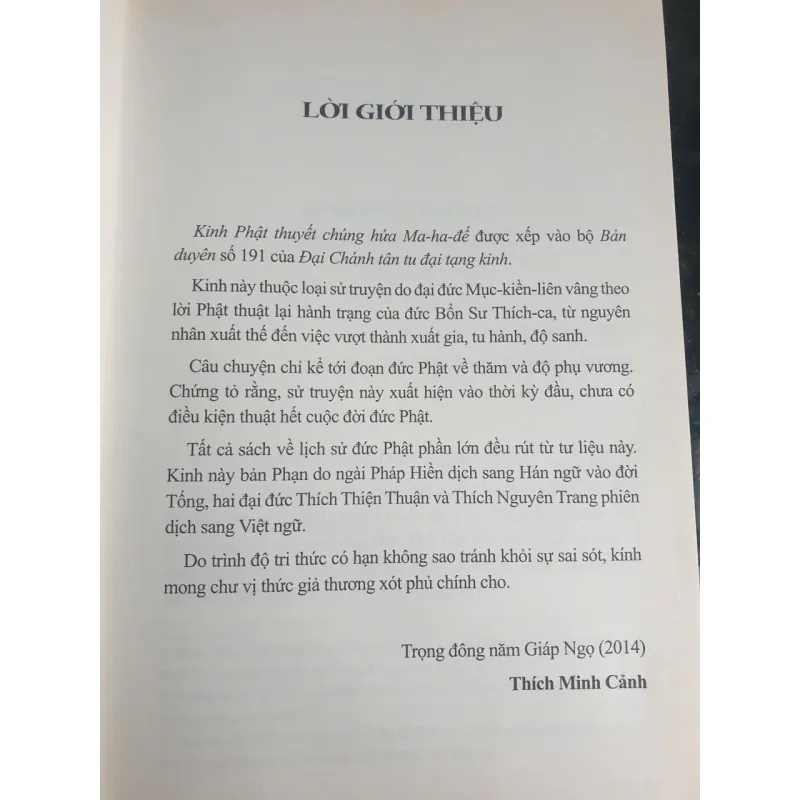 LỜI GIỚI THIỆU

Kinh Phật thuyết chúng hứa Ma-ha-đế được xếp vào bộ Bản duyên số 191 của Đại Chánh tân tu đại tạng kinh.

Kinh này thuộc loại sử truyện do đại đức Mục-kiền-liên vâng theo lời Phật thuật lại hành trạng của đức Bổn Sư Thích-ca, từ nguyên nhân xuất thế đến việc vượt thành xuất gia, tu hành, độ sanh.

Câu chuyện chỉ kể tới đoạn đức Phật về thăm và độ phụ vương. Chứng tỏ rằng, sử truyện này xuất hiện vào thời kỳ đầu, chưa có điều kiện thuật hết cuộc đời đức Phật.

Tất cả sách về lịch sử đức Phật phần lớn đều rút từ tư liệu này. Kinh này bản Phạn do ngài Pháp Hiền dịch sang Hán ngữ vào đời Tống, hai đại đức Thích Thiện Thuận và Thích Nguyên Trang phiên dịch sang Việt ngữ.

Do trình độ tri thức có hạn không sao tránh khỏi sự sai sót, kính mong chư vị thức giả thương xót phủ chính cho.

Trọng đông năm Giáp Ngọ (2014)

Thích Minh Cảnh